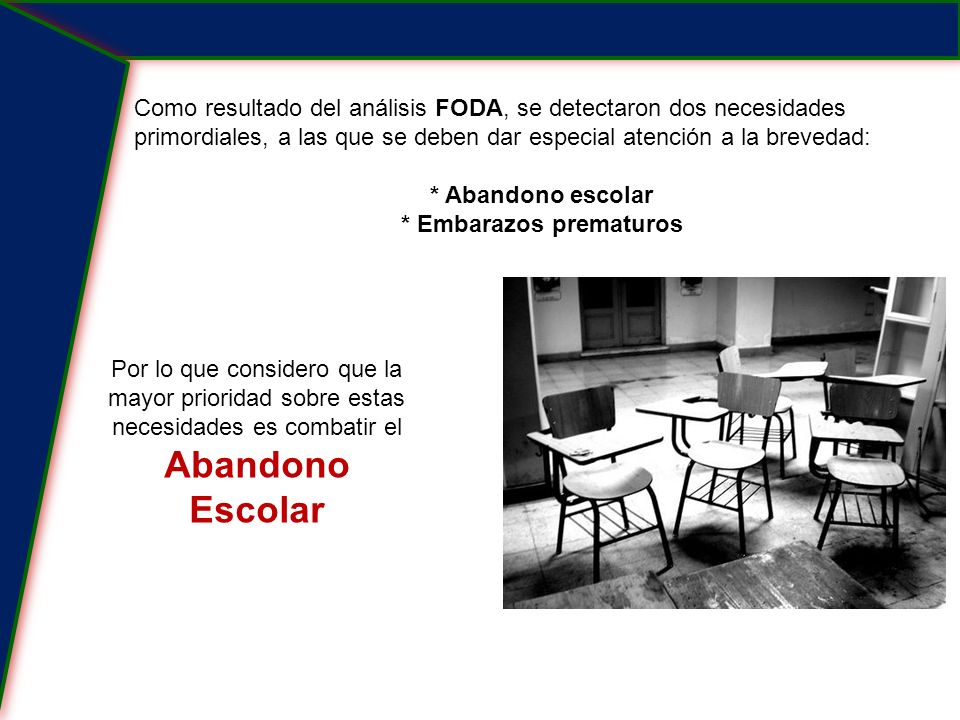 Como resultado del análisis FODA, se detectaron dos necesidades primordiales, a las que se deben dar especial atención a la brevedad:

* Abandono escolar
* Embarazos prematuros

Por lo que considero que la mayor prioridad sobre estas necesidades es combatir el

Abandono Escolar